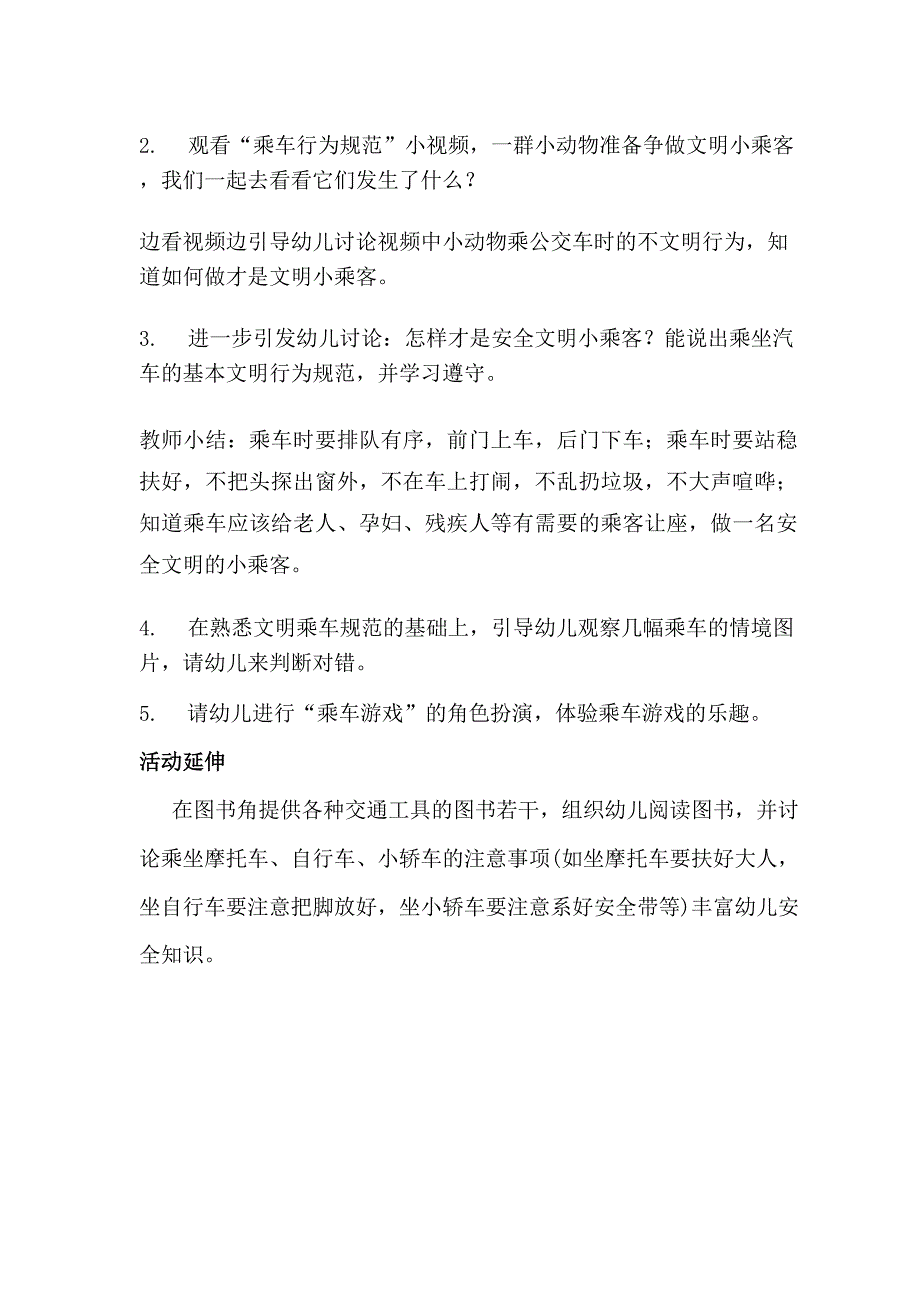 2. 观看“乘车行为规范”小视频，一群小动物准备争做文明小乘客，我们一起去看看它们发生了什么？

边看视频边引导幼儿讨论视频中小动物乘公交车时的不文明行为，知道如何做才是文明小乘客。

3. 进一步引发幼儿讨论：怎样才是安全文明小乘客？能说出乘坐汽车的基本文明行为规范，并学习遵守。

教师小结：乘车时要排队有序，前门上车，后门下车；乘车时要站稳扶好，不把头探出窗外，不在车上打闹，不乱扔垃圾，不大声喧哗；知道乘车应该给老人、孕妇、残疾人等有需要的乘客让座，做一名安全文明的小乘客。

4. 在熟悉文明乘车规范的基础上，引导幼儿观察几幅乘车的情境图片，请幼儿来判断对错。

5. 请幼儿进行“乘车游戏”的角色扮演，体验乘车游戏的乐趣。

活动延伸

在图书角提供各种交通工具的图书若干，组织幼儿阅读图书，并讨论乘坐摩托车、自行车、小轿车的注意事项(如坐摩托车要扶好大人，坐自行车要注意把脚放好，坐小轿车要注意系好安全带等)丰富幼儿安全知识。